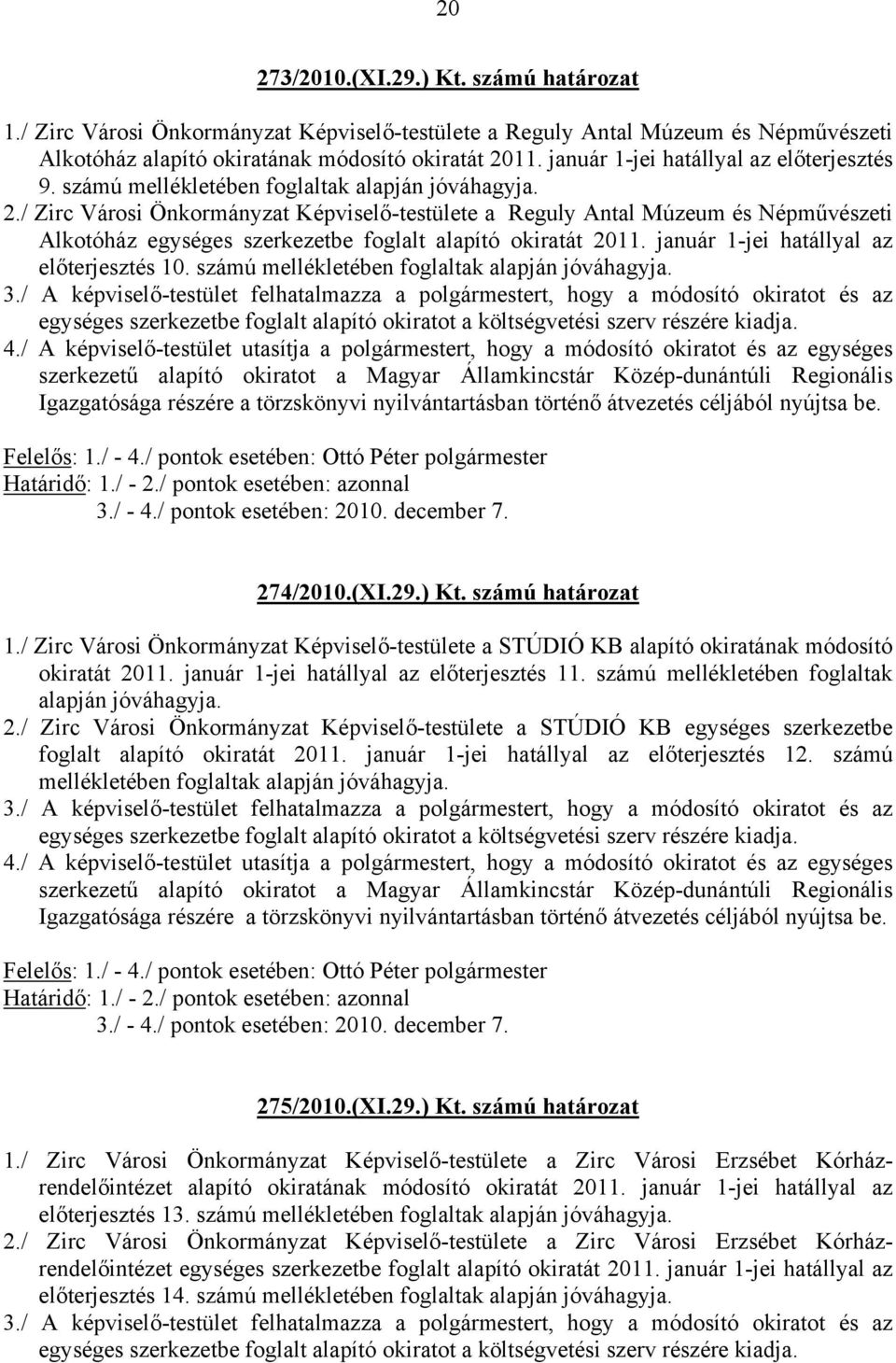 20

273/2010.(XI.29.) Kt. számú határozat

1./ Zirc Városi Önkormányzat Képviselő-testülete a Reguly Antal Múzeum és Népművészeti Alkotóház alapító okiratának módosító okiratát 2011. január 1-jei hatállyal az előterjesztés 9. számú mellékletében foglaltak alapján jóváhagyja.
2./ Zirc Városi Önkormányzat Képviselő-testülete a Reguly Antal Múzeum és Népművészeti Alkotóház egységes szerkezetbe foglalt alapító okiratát 2011. január 1-jei hatállyal az előterjesztés 10. számú mellékletében foglaltak alapján jóváhagyja.
3./ A képviselő-testület felhatalmazza a polgármestert, hogy a módosító okiratot és az egységes szerkezetbe foglalt alapító okiratot a költségvetési szerv részére kiadja.
4./ A képviselő-testület utasítja a polgármestert, hogy a módosító okiratot és az egységes szerkezetű alapító okiratot a Magyar Államkincstár Közép-dunántúli Regionális Igazgatósága részére a törzskönyvi nyilvántartásban történő átvezetés céljából nyújtsa be.

Felelős: 1./ - 4./ pontok esetében: Ottó Péter polgármester
Határidő: 1./ - 2./ pontok esetében: azonnal
3./ - 4./ pontok esetében: 2010. december 7.

274/2010.(XI.29.) Kt. számú határozat

1./ Zirc Városi Önkormányzat Képviselő-testülete a STÚDIÓ KB alapító okiratának módosító okiratát 2011. január 1-jei hatállyal az előterjesztés 11. számú mellékletében foglaltak alapján jóváhagyja.
2./ Zirc Városi Önkormányzat Képviselő-testülete a STÚDIÓ KB egységes szerkezetbe foglalt alapító okiratát 2011. január 1-jei hatállyal az előterjesztés 12. számú mellékletében foglaltak alapján jóváhagyja.
3./ A képviselő-testület felhatalmazza a polgármestert, hogy a módosító okiratot és az egységes szerkezetbe foglalt alapító okiratot a költségvetési szerv részére kiadja.
4./ A képviselő-testület utasítja a polgármestert, hogy a módosító okiratot és az egységes szerkezetű alapító okiratot a Magyar Államkincstár Közép-dunántúli Regionális Igazgatósága részére a törzskönyvi nyilvántartásban történő átvezetés céljából nyújtsa be.

Felelős: 1./ - 4./ pontok esetében: Ottó Péter polgármester
Határidő: 1./ - 2./ pontok esetében: azonnal
3./ - 4./ pontok esetében: 2010. december 7.

275/2010.(XI.29.) Kt. számú határozat

1./ Zirc Városi Önkormányzat Képviselő-testülete a Zirc Városi Erzsébet Kórház-rendelőintézet alapító okiratának módosító okiratát 2011. január 1-jei hatállyal az előterjesztés 13. számú mellékletében foglaltak alapján jóváhagyja.
2./ Zirc Városi Önkormányzat Képviselő-testülete a Zirc Városi Erzsébet Kórház-rendelőintézet egységes szerkezetbe foglalt alapító okiratát 2011. január 1-jei hatállyal az előterjesztés 14. számú mellékletében foglaltak alapján jóváhagyja.
3./ A képviselő-testület felhatalmazza a polgármestert, hogy a módosító okiratot és az egységes szerkezetbe foglalt alapító okiratot a költségvetési szerv részére kiadja.